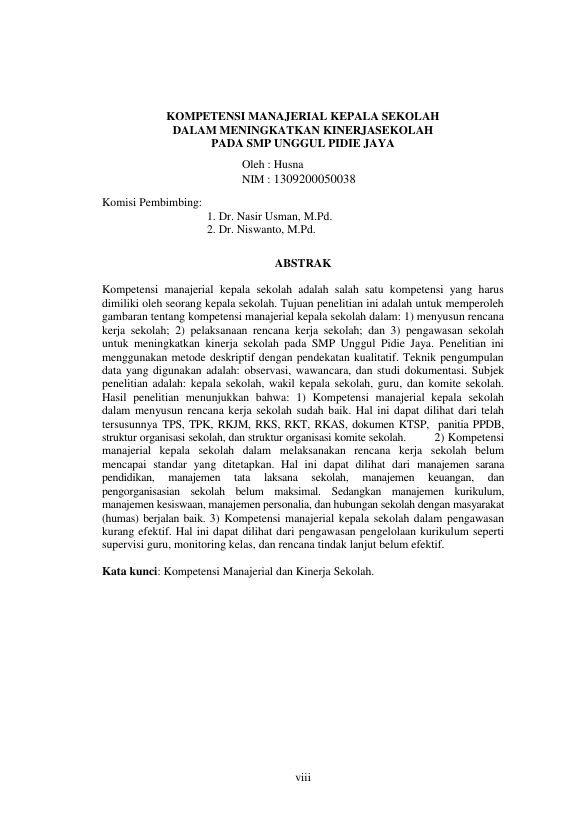 KOMPETENSI MANAJERIAL KEPALA SEKOLAH
DALAM MENINGKATKAN KINERJASEKOLAH
PADA SMP UNGGUL PIDIE JAYA

Oleh : Husna
NIM : 1309200050038

Komisi Pembimbing:
1. Dr. Nasir Usman, M.Pd.
2. Dr. Niswanto, M.Pd.

ABSTRAK

Kompetensi manajerial kepala sekolah adalah salah satu kompetensi yang harus dimiliki oleh seorang kepala sekolah. Tujuan penelitian ini adalah untuk memperoleh gambaran tentang kompetensi manajerial kepala sekolah dalam: 1) menyusun rencana kerja sekolah; 2) pelaksanaan rencana kerja sekolah; dan 3) pengawasan sekolah untuk meningkatkan kinerja sekolah pada SMP Unggul Pidie Jaya. Penelitian ini menggunakan metode deskriptif dengan pendekatan kualitatif. Teknik pengumpulan data yang digunakan adalah: observasi, wawancara, dan studi dokumentasi. Subjek penelitian adalah: kepala sekolah, wakil kepala sekolah, guru, dan komite sekolah. Hasil penelitian menunjukkan bahwa: 1) Kompetensi manajerial kepala sekolah dalam menyusun rencana kerja sekolah sudah baik. Hal ini dapat dilihat dari telah tersusunnya TPS, TPK, RKJM, RKS, RKT, RKAS, dokumen KTSP, panitia PPDB, struktur organisasi sekolah, dan struktur organisasi komite sekolah. 2) Kompetensi manajerial kepala sekolah dalam melaksanakan rencana kerja sekolah belum mencapai standar yang ditetapkan. Hal ini dapat dilihat dari manajemen sarana pendidikan, manajemen tata laksana sekolah, manajemen keuangan, dan pengorganisasian sekolah belum maksimal. Sedangkan manajemen kurikulum, manajemen kesiswaan, manajemen personalia, dan hubungan sekolah dengan masyarakat (humas) berjalan baik. 3) Kompetensi manajerial kepala sekolah dalam pengawasan kurang efektif. Hal ini dapat dilihat dari pengawasan pengelolaan kurikulum seperti supervisi guru, monitoring kelas, dan rencana tindak lanjut belum efektif.

Kata kunci: Kompetensi Manajerial dan Kinerja Sekolah.

viii